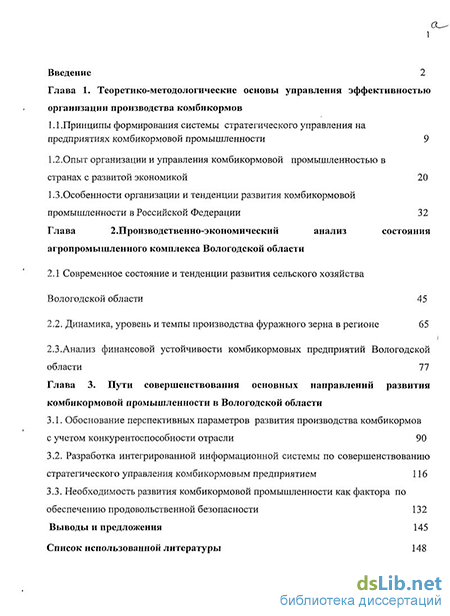 a
1

Введение 2

Глава 1. Теоретико-методологические основы управления эффективностью организации производства комбикормов

1.1.Принципы формирования системы стратегического управления на предприятиях комбикормовой промышленности 9

1.2.Опыт организации и управления комбикормовой промышленностью в странах с развитой экономикой 20

1.3.Особенности организации и тенденции развития комбикормовой промышленности в Российской Федерации 32

Глава 2.Производственно-экономический анализ состояния агропромышленного комплекса Вологодской области

2.1 Современное состояние и тенденции развития сельского хозяйства Вологодской области 45

2.2. Динамика, уровень и темпы производства фуражного зерна в регионе 65

2.3.Анализ финансовой устойчивости комбикормовых предприятий Вологодской области 77

Глава 3. Пути совершенствования основных направлений развития комбикормовой промышленности в Вологодской области

3.1. Обоснование перспективных параметров развития производства комбикормов с учетом конкурентоспособности отрасли 90

3.2. Разработка интегрированной информационной системы по совершенствованию стратегического управления комбикормовым предприятием 116

3.3. Необходимость развития комбикормовой промышленности как фактора по обеспечению продовольственной безопасности 132

Выводы и предложения 145

Список использованной литературы 148

dsLib.net
библиотека диссертаций